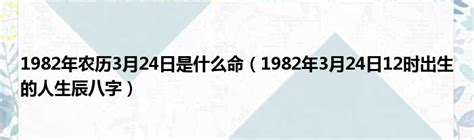 1982年农历3月24日是什么命（1982年3月24日12时出生的人生辰八字）